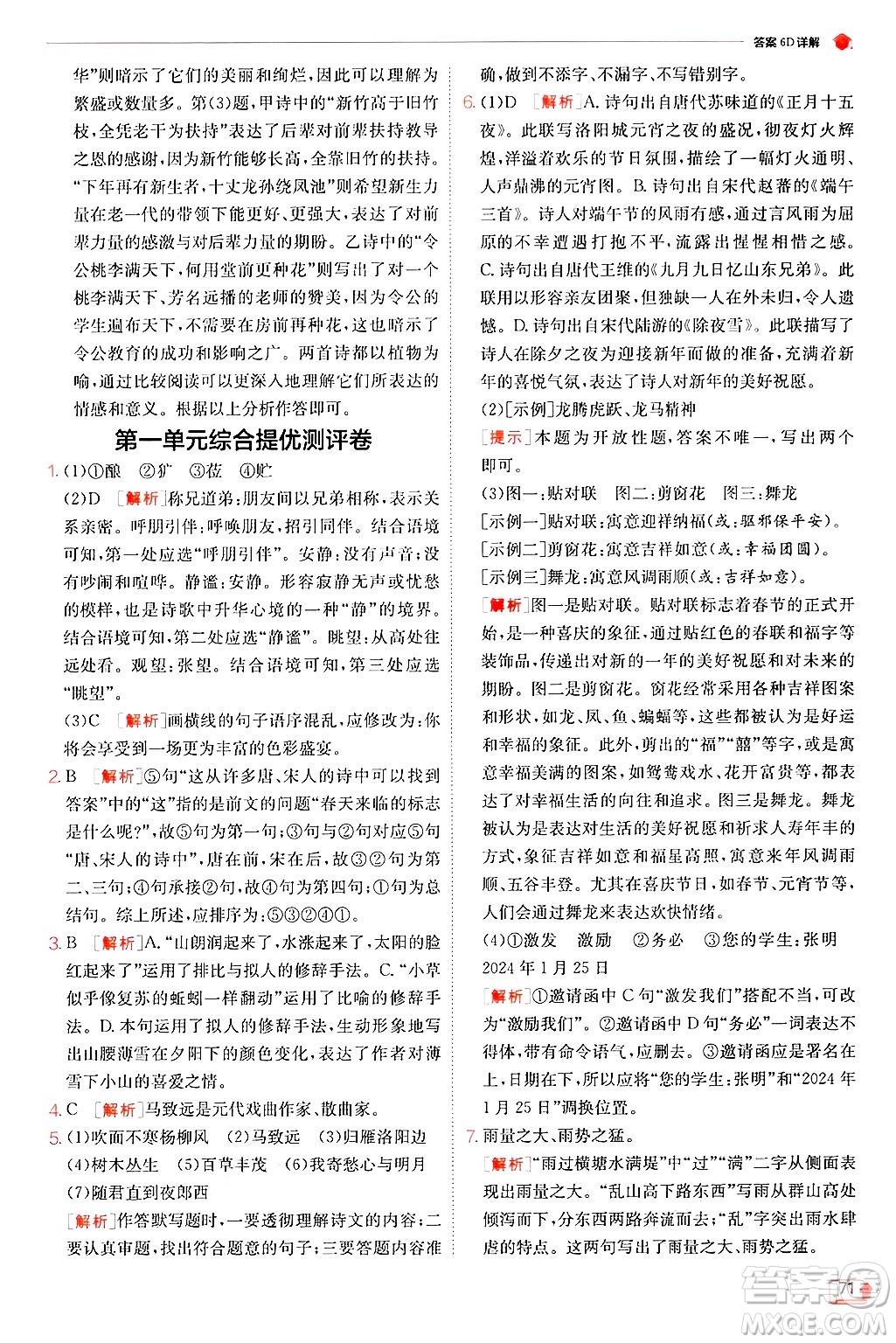 答案 6D 详解

华”则暗示了它们的美丽和绚烂，因此可以理解为繁盛或数量多。第(3)题，甲诗中的“新竹高于旧竹枝，全凭老干为扶持”表达了后辈对前辈扶持教导之恩的感谢，因为新竹能够长高，全靠旧竹的扶持。“下年再有新生者，十丈龙孙绕凤池”则希望新生力量在老一代的带领下能更好、更强大，表达了对前辈力量的感激与对后辈力量的期盼。乙诗中的“令公桃李满天下，何用堂前更种花”则写出了对一个桃李满天下、芳名远播的老师的赞美，因为令公的学生遍布天下，不需要在房前再种花，这也暗示了令公教育的成功和影响之广。两首诗都以植物为喻，通过比较阅读可以更深入地理解它们所表达的情感和意义。根据以上分析作答即可。

第一单元综合提优测评卷

1. (1)①酿 ②犷 ③莅 ④贮
(2)D [解析]称兄道弟：朋友间以兄弟相称，表示关系亲密。呼朋引伴：呼唤朋友，招引同伴。结合语境可知，第一处应选“呼朋引伴”。安静：没有声音；没有吵闹和喧哗。静谧：安静。形容寂静无声或忧愁的模样，也是诗歌中升华心境的一种“静”的境界。结合语境可知，第二处应选“静谧”。眺望：从高处往远处看。观望：张望。结合语境可知，第三处应选“眺望”。
(3)C [解析]画横线的句子语序混乱，应修改为：你将会享受到一场更为丰富的色彩盛宴。

2. B [解析]⑤句“这从许多唐、宋人的诗中可以找到答案”中的“这”指的是前文的问题“春天来临的标志是什么呢？”，故⑤句为第一句；③句与②句对应⑤句“唐、宋人的诗中”，唐在前，宋在后，故③②句为第二、三句；④句承接②句，故④句为第四句；①句为总结句。综上所述，应排序为：⑤③②④①。

3. B [解析]A.“山朗润起来了，水涨起来了，太阳的脸红起来了”运用了排比与拟人的修辞手法。C.“小草似乎像复苏的蚯蚓一样翻动”运用了比喻的修辞手法。D.本句运用了拟人的修辞手法，生动形象地写出山腰薄雪在夕阳下的颜色变化，表达了作者对薄雪下小山的喜爱之情。

4. C [解析]马致远是元代戏曲作家、散曲家。

5. (1)吹面不寒杨柳风 (2)马致远 (3)归雁洛阳边 (4)树木丛生 (5)百草丰茂 (6)我寄愁心与明月 (7)随君直到夜郎西
[解析]作答默写题时，一要透彻理解诗文的内容；二要认真审题，找出符合题意的句子；三要答题内容准确，做到不添字、不漏字、不写错别字。

6. (1)D [解析]A.诗句出自唐代苏味道的《正月十五夜》。此联写洛阳城元宵之夜的盛况，彻夜灯火辉煌，洋溢着欢乐的节日氛围，描绘了一幅灯火通明、人声鼎沸的元宵图。B.诗句出自宋代赵蕃的《端午三首》。诗人对端午节的风雨有感，通过言风雨为屈原的不幸遭遇打抱不平，流露出惺惺相惜之感。C.诗句出自唐代王维的《九月九日忆山东兄弟》。此联用以形容亲友团聚，但独缺一人在外未归，令人遗憾。D.诗句出自宋代陆游的《除夜雪》。此联描写了诗人在除夕之夜为迎接新年而做的准备，充满着新年的喜悦气氛，表达了诗人对新年的美好祝愿。
(2)[示例]龙腾虎跃、龙马精神
[提示]本题为开放性题，答案不唯一，写出两个即可。
(3)图一：贴对联 图二：剪窗花 图三：舞龙
[示例一]贴对联：寓意迎祥纳福(或：驱邪保平安)。
[示例二]剪窗花：寓意吉祥如意(或：幸福团圆)。
[示例三]舞龙：寓意风调雨顺(或：吉祥如意)。
[解析]图一是贴对联。贴对联标志着春节的正式开始，是一种喜庆的象征，通过贴红色的春联和福字等装饰品，传递出对新的一年的美好祝愿和对未来的期盼。图二是剪窗花。窗花经常采用各种吉祥图案和形状，如龙、凤、鱼、蝙蝠等，这些都被认为是好运和幸福的象征。此外，剪出的“福”“囍”等字，或是寓意幸福美满的图案，如鸳鸯戏水、花开富贵等，都表达了对幸福生活的向往和追求。图三是舞龙。舞龙被认为是表达对生活的美好祝愿和祈求人寿年丰的方式，象征吉祥如意和福星高照，寓意来年风调雨顺、五谷丰登。尤其在喜庆节日，如春节、元宵节等，人们会通过舞龙来表达欢快情绪。
(4)①激发 激励 ②务必 ③您的学生：张明 2024年1月25日
[解析]①邀请函中C句“激发我们”搭配不当，可改为“激励我们”。②邀请函中D句“务必”一词表达不得体，带有命令语气，应删去。③邀请函应是署名在上，日期在下，所以应将“您的学生：张明”和“2024年1月25日”调换位置。

7. 雨量之大、雨势之猛。
[解析]“雨过横塘水满堤”中“过”“满”二字从侧面表现出雨量之大。“乱山高下路东西”写雨从群山高处倾泻而下，分东西两路奔流而去；“乱”字突出雨水肆虐的特点。这两句写出了雨量之大、雨势之猛。

71

答案圈 MXQE.COM